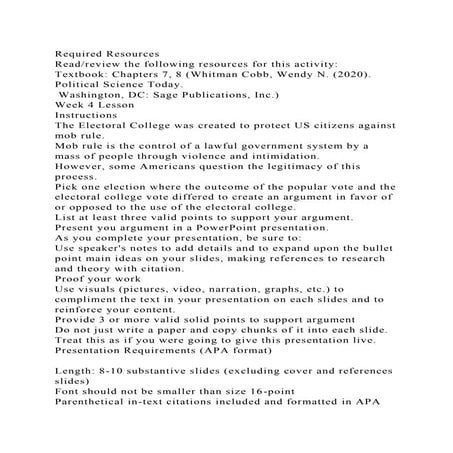 Required Resources
Read/review the following resources for this activity:
Textbook: Chapters 7, 8 (Whitman Cobb, Wendy N. (2020). Political Science Today.
Washington, DC: Sage Publications, Inc.)
Week 4 Lesson
Instructions
The Electoral College was created to protect US citizens against mob rule.
Mob rule is the control of a lawful government system by a mass of people through violence and intimidation.
However, some Americans question the legitimacy of this process.
Pick one election where the outcome of the popular vote and the electoral college vote differed to create an argument in favor of or opposed to the use of the electoral college.
List at least three valid points to support your argument.
Present you argument in a PowerPoint presentation.
As you complete your presentation, be sure to:
Use speaker's notes to add details and to expand upon the bullet point main ideas on your slides, making references to research and theory with citation.
Proof your work
Use visuals (pictures, video, narration, graphs, etc.) to compliment the text in your presentation on each slides and to reinforce your content.
Provide 3 or more valid solid points to support argument
Do not just write a paper and copy chunks of it into each slide.
Treat this as if you were going to give this presentation live.
Presentation Requirements (APA format)

Length: 8-10 substantive slides (excluding cover and references slides)
Font should not be smaller than size 16-point
Parenthetical in-text citations included and formatted in APA